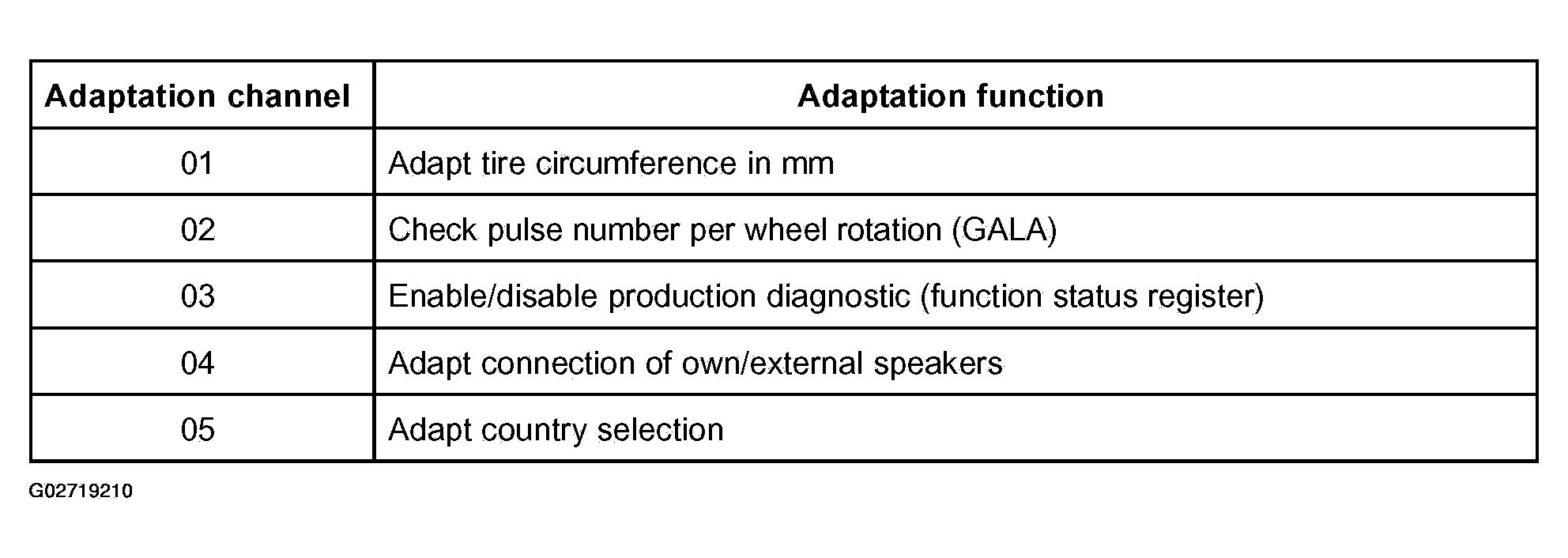 | Adaptation channel | Adaptation function |
|---|---|
| 01 | Adapt tire circumference in mm |
| 02 | Check pulse number per wheel rotation (GALA) |
| 03 | Enable/disable production diagnostic (function status register) |
| 04 | Adapt connection of own/external speakers |
| 05 | Adapt country selection |

G02719210